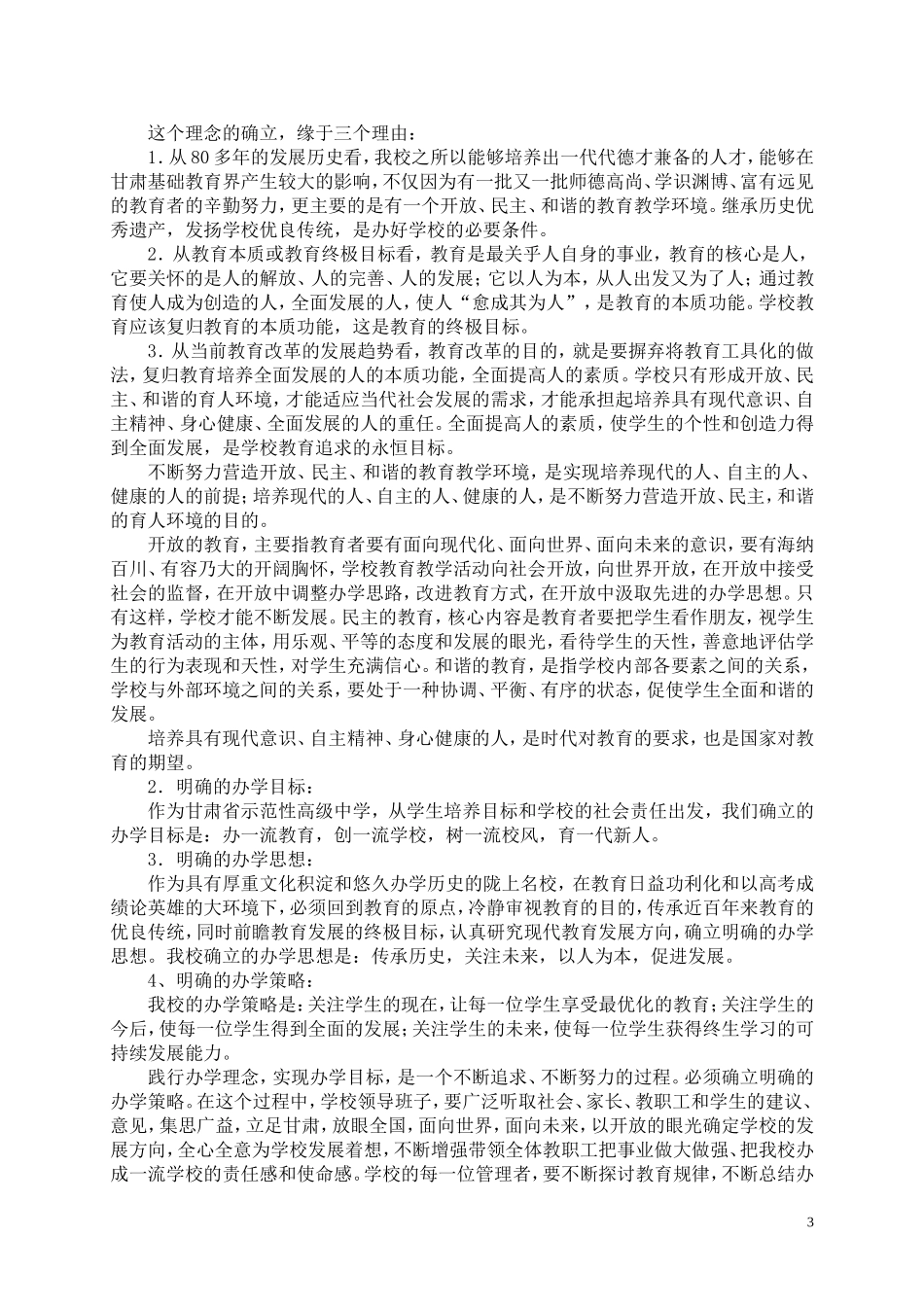 这个理念的确立，缘于三个理由：

1．从80多年的发展历史看，我校之所以能够培养出一代代德才兼备的人才，能够在甘肃基础教育界产生较大的影响，不仅因为有一批又一批师德高尚、学识渊博、富有远见的教育者的辛勤努力，更主要的是有一个开放、民主、和谐的教育教学环境。继承历史优秀遗产，发扬学校优良传统，是办好学校的必要条件。

2．从教育本质或教育终极目标看，教育是最关乎人自身的事业，教育的核心是人，它要关怀的是人的解放、人的完善、人的发展；它以人为本，从人出发又为了人；通过教育使人成为创造的人，全面发展的人，使人“愈成其为人”，是教育的本质功能。学校教育应该复归教育的本质功能，这是教育的终极目标。

3．从当前教育改革的发展趋势看，教育改革的目的，就是要摒弃将教育工具化的做法，复归教育培养全面发展的人的本质功能，全面提高人的素质。学校只有形成开放、民主、和谐的育人环境，才能适应当代社会发展的需求，才能承担起培养具有现代意识、自主精神、身心健康、全面发展的人的重任。全面提高人的素质，使学生的个性和创造力得到全面发展，是学校教育追求的永恒目标。

不断努力营造开放、民主、和谐的教育教学环境，是实现培养现代的人、自主的人、健康的人的前提；培养现代的人、自主的人、健康的人，是不断努力营造开放、民主，和谐的育人环境的目的。

开放的教育，主要指教育者要有面向现代化、面向世界、面向未来的意识，要有海纳百川、有容乃大的开阔胸怀，学校教育教学活动向社会开放，向世界开放，在开放中接受社会的监督，在开放中调整办学思路，改进教育方式，在开放中汲取先进的办学思想。只有这样，学校才能不断发展。民主的教育，核心内容是教育者要把学生看作朋友，视学生为教育活动的主体，用乐观、平等的态度和发展的眼光，看待学生的天性，善意地评估学生的行为表现和天性，对学生充满信心。和谐的教育，是指学校内部各要素之间的关系，学校与外部环境之间的关系，要处于一种协调、平衡、有序的状态，促使学生全面和谐的发展。

培养具有现代意识、自主精神、身心健康的人，是时代对教育的要求，也是国家对教育的期望。

2．明确的办学目标：

作为甘肃省示范性高级中学，从学生培养目标和学校的社会责任出发，我们确立的办学目标是：办一流教育，创一流学校，树一流校风，育一代新人。

3．明确的办学思想：

作为具有厚重文化积淀和悠久办学历史的陇上名校，在教育日益功利化和以高考成绩论英雄的大环境下，必须回到教育的原点，冷静审视教育的目的，传承近百年来教育的优良传统，同时前瞻教育发展的终极目标，认真研究现代教育发展方向，确立明确的办学思想。我校确立的办学思想是：传承历史，关注未来，以人为本，促进发展。

4、明确的办学策略：

我校的办学策略是：关注学生的现在，让每一位学生享受最优化的教育；关注学生的今后，使每一位学生得到全面的发展；关注学生的未来，使每一位学生获得终生学习的可持续发展能力。

践行办学理念，实现办学目标，是一个不断追求、不断努力的过程。必须确立明确的办学策略。在这个过程中，学校领导班子，要广泛听取社会、家长、教职工和学生的建议、意见，集思广益，立足甘肃，放眼全国，面向世界，面向未来，以开放的眼光确定学校的发展方向，全心全意为学校发展着想，不断增强带领全体教职工把事业做大做强、把我校办成一流学校的责任感和使命感。学校的每一位管理者，要不断探讨教育规律，不断总结办

3